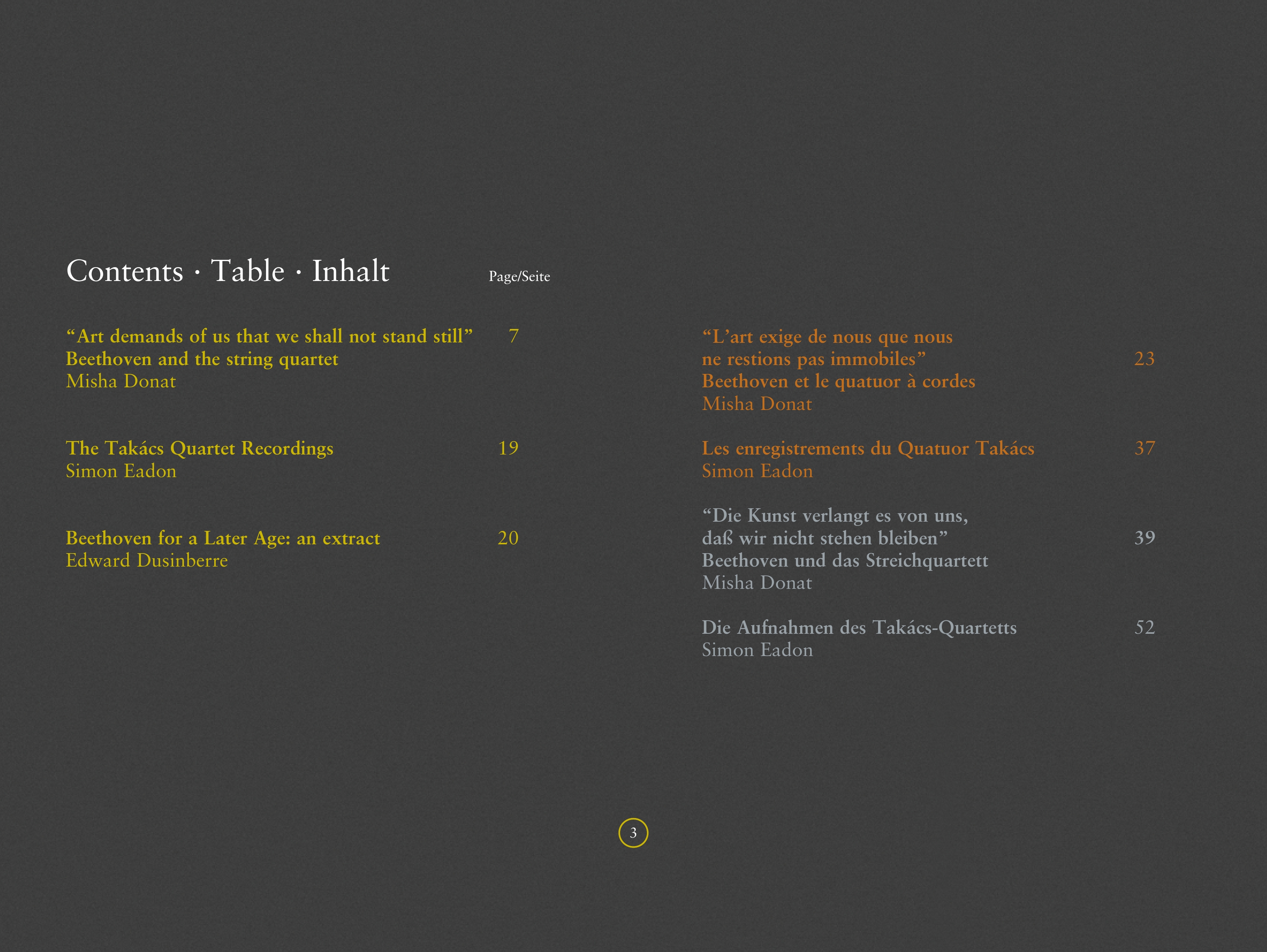 Contents · Table · Inhalt

Page/Seite

“Art demands of us that we shall not stand still” 7
Beethoven and the string quartet
Misha Donat

The Takács Quartet Recordings 19
Simon Eadon

Beethoven for a Later Age: an extract 20
Edward Dusinberre

“L’art exige de nous que nous ne restions pas immobiles” 23
Beethoven et le quatuor à cordes
Misha Donat

Les enregistrements du Quatuor Takács 37
Simon Eadon

“Die Kunst verlangt es von uns, daß wir nicht stehen bleiben” 39
Beethoven und das Streichquartett
Misha Donat

Die Aufnahmen des Takács-Quartetts 52
Simon Eadon

3